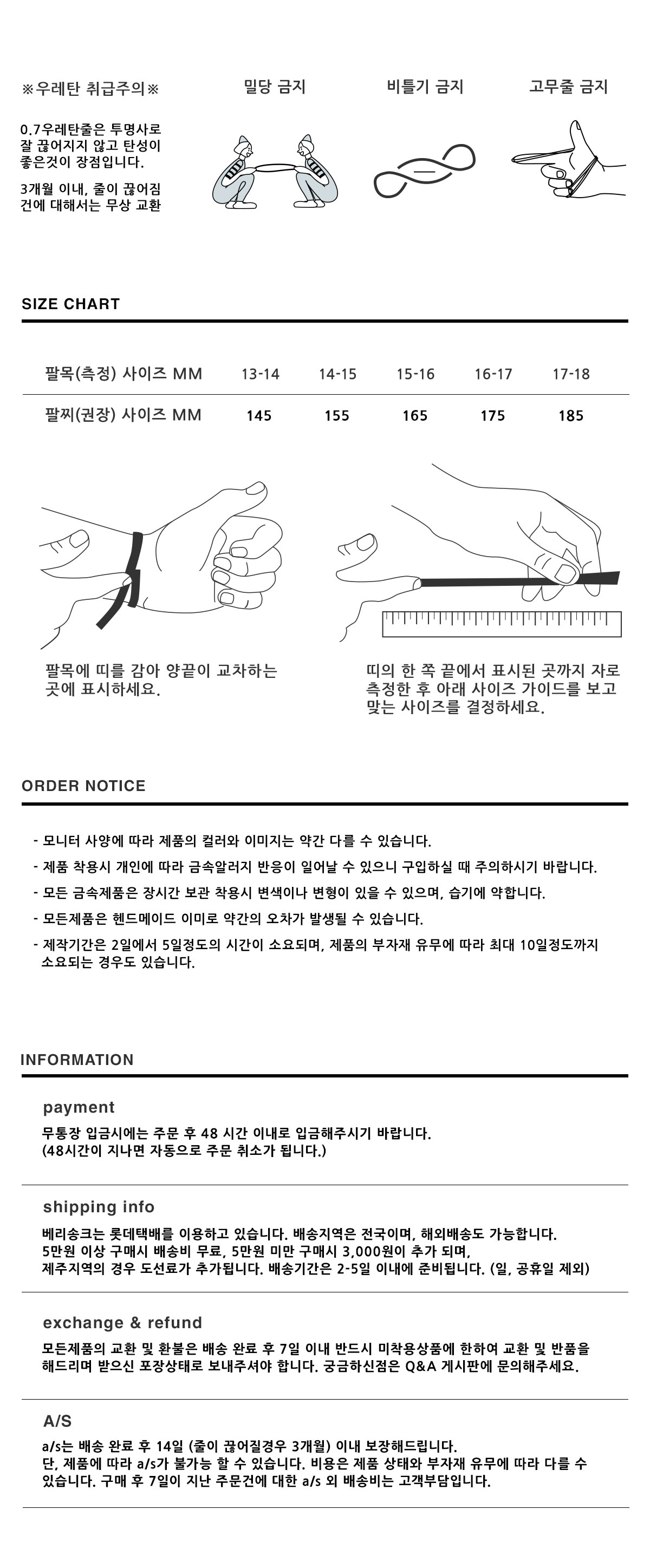 ※우레탄 취급주의※

0.7우레탄줄은 투명사로 잘 끊어지지 않고 탄성이 좋은것이 장점입니다.

3개월 이내, 줄이 끊어짐 건에 대해서는 무상 교환

밀당 금지

비틀기 금지

고무줄 금지

SIZE CHART

| 팔목(측정) 사이즈 MM | 13-14 | 14-15 | 15-16 | 16-17 | 17-18 |
|---|---|---|---|---|---|
| 팔찌(권장) 사이즈 MM | 145 | 155 | 165 | 175 | 185 |

팔목에 띠를 감아 양끝이 교차하는 곳에 표시하세요.

띠의 한 쪽 끝에서 표시된 곳까지 자로 측정한 후 아래 사이즈 가이드를 보고 맞는 사이즈를 결정하세요.

ORDER NOTICE

- 모니터 사양에 따라 제품의 컬러와 이미지는 약간 다를 수 있습니다.
- 제품 착용시 개인에 따라 금속알러지 반응이 일어날 수 있으니 구입하실 때 주의하시기 바랍니다.
- 모든 금속제품은 장시간 보관 착용시 변색이나 변형이 있을 수 있으며, 습기에 약합니다.
- 모든제품은 헨드메이드 이미로 약간의 오차가 발생될 수 있습니다.
- 제작기간은 2일에서 5일정도의 시간이 소요되며, 제품의 부자재 유무에 따라 최대 10일정도까지 소요되는 경우도 있습니다.

INFORMATION

payment

무통장 입금시에는 주문 후 48 시간 이내로 입금해주시기 바랍니다.
(48시간이 지나면 자동으로 주문 취소가 됩니다.)

shipping info

베리송크는 롯데택배를 이용하고 있습니다. 배송지역은 전국이며, 해외배송도 가능합니다.
5만원 이상 구매시 배송비 무료, 5만원 미만 구매시 3,000원이 추가 되며,
제주지역의 경우 도선료가 추가됩니다. 배송기간은 2-5일 이내에 준비됩니다. (일, 공휴일 제외)

exchange & refund

모든제품의 교환 및 환불은 배송 완료 후 7일 이내 반드시 미착용상품에 한하여 교환 및 반품을 해드리며 받으신 포장상태로 보내주셔야 합니다. 궁금하신점은 Q&A 게시판에 문의해주세요.

A/S

a/s는 배송 완료 후 14일 (줄이 끊어질경우 3개월) 이내 보장해드립니다.
단, 제품에 따라 a/s가 불가능 할 수 있습니다. 비용은 제품 상태와 부자재 유무에 따라 다를 수 있습니다. 구매 후 7일이 지난 주문건에 대한 a/s 외 배송비는 고객부담입니다.